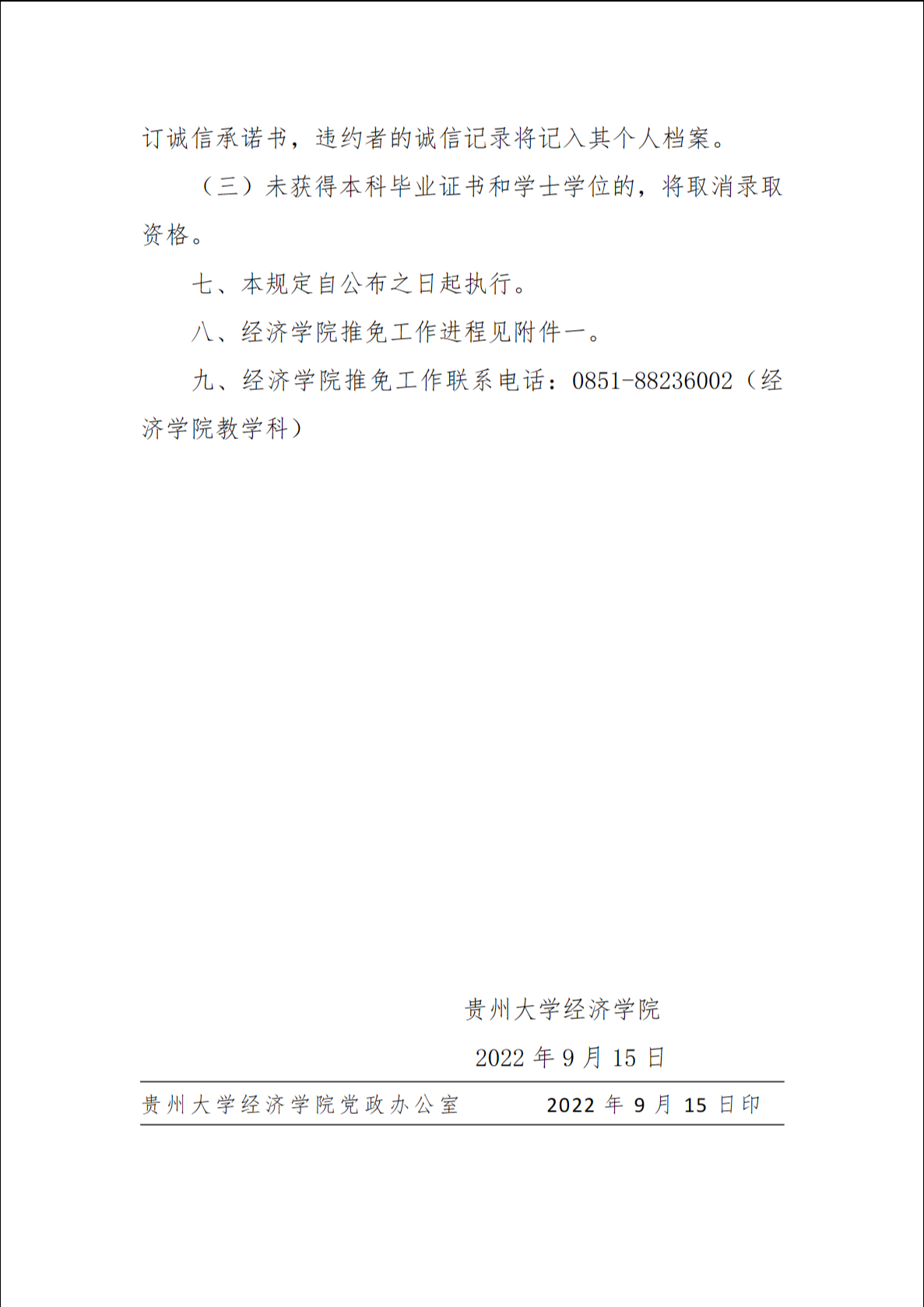 订诚信承诺书，违约者的诚信记录将记入其个人档案。

（三）未获得本科毕业证书和学士学位的，将取消录取资格。

七、本规定自公布之日起执行。

八、经济学院推免工作进程见附件一。

九、经济学院推免工作联系电话：0851-88236002（经济学院教学科）

贵州大学经济学院

2022 年 9 月 15 日

贵州大学经济学院党政办公室　　2022 年 9 月 15 日印